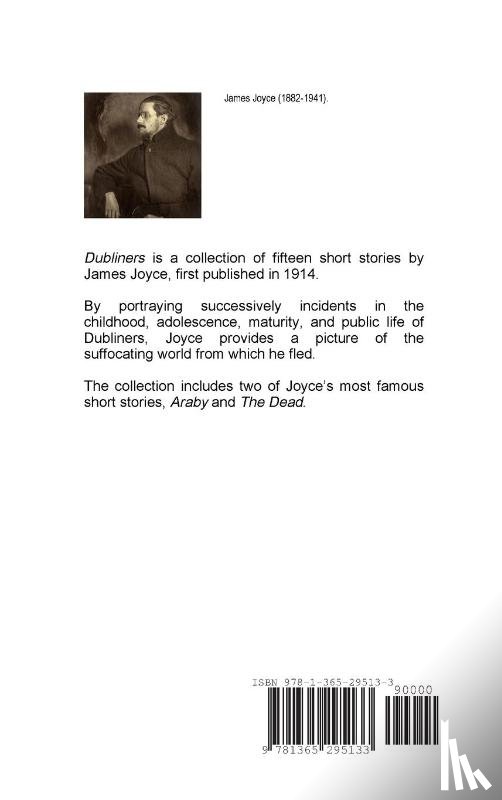 James Joyce (1882-1941).

Dubliners is a collection of fifteen short stories by James Joyce, first published in 1914.

By portraying successively incidents in the childhood, adolescence, maturity, and public life of Dubliners, Joyce provides a picture of the suffocating world from which he fled.

The collection includes two of Joyce's most famous short stories, Araby and The Dead.

ISBN 978-1-365-29513-3

90000

9 781365 295133